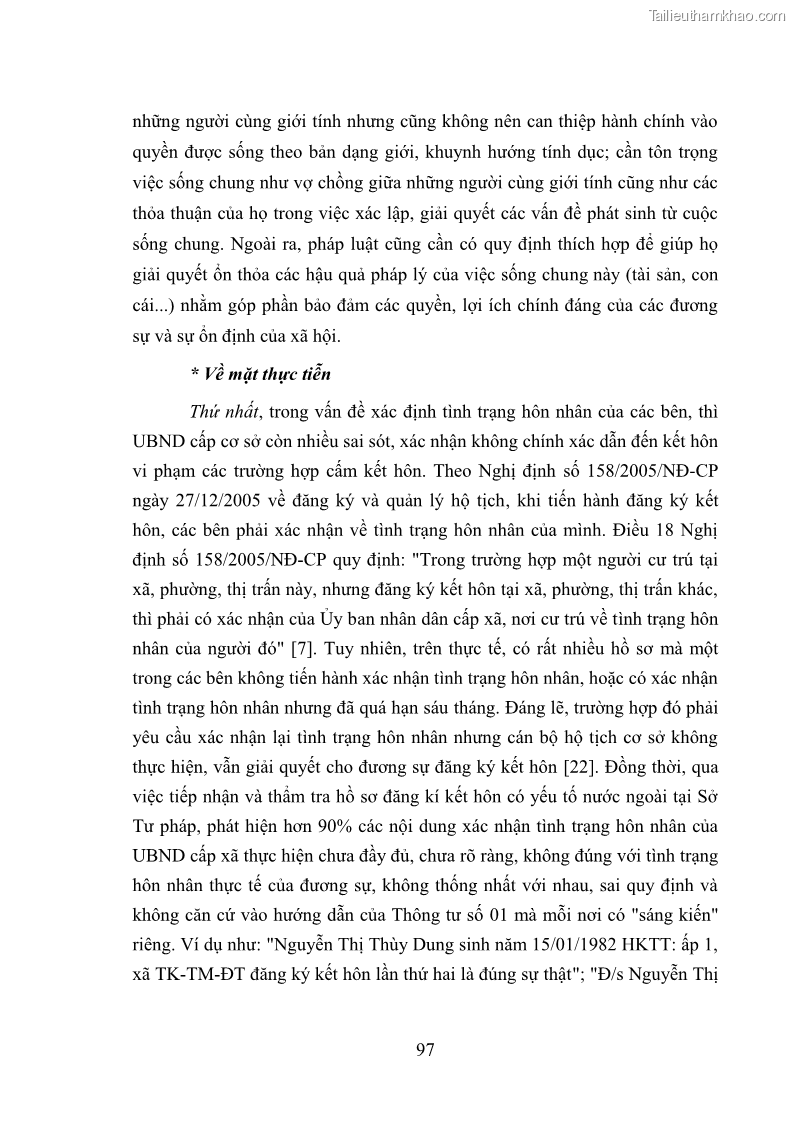 Tailieuthamkhao.com

những người cùng giới tính nhưng cũng không nên can thiệp hành chính vào quyền được sống theo bản dạng giới, khuynh hướng tính dục; cần tôn trọng việc sống chung như vợ chồng giữa những người cùng giới tính cũng như các thỏa thuận của họ trong việc xác lập, giải quyết các vấn đề phát sinh từ cuộc sống chung. Ngoài ra, pháp luật cũng cần có quy định thích hợp để giúp họ giải quyết ổn thỏa các hậu quả pháp lý của việc sống chung này (tài sản, con cái...) nhằm góp phần bảo đảm các quyền, lợi ích chính đáng của các đương sự và sự ổn định của xã hội.

* Về mặt thực tiễn

Thứ nhất, trong vấn đề xác định tình trạng hôn nhân của các bên, thì UBND cấp cơ sở còn nhiều sai sót, xác nhận không chính xác dẫn đến kết hôn vi phạm các trường hợp cấm kết hôn. Theo Nghị định số 158/2005/NĐ-CP ngày 27/12/2005 về đăng ký và quản lý hộ tịch, khi tiến hành đăng ký kết hôn, các bên phải xác nhận về tình trạng hôn nhân của mình. Điều 18 Nghị định số 158/2005/NĐ-CP quy định: "Trong trường hợp một người cư trú tại xã, phường, thị trấn này, nhưng đăng ký kết hôn tại xã, phường, thị trấn khác, thì phải có xác nhận của Ủy ban nhân dân cấp xã, nơi cư trú về tình trạng hôn nhân của người đó" [7]. Tuy nhiên, trên thực tế, có rất nhiều hồ sơ mà một trong các bên không tiến hành xác nhận tình trạng hôn nhân, hoặc có xác nhận tình trạng hôn nhân nhưng đã quá hạn sáu tháng. Đáng lẽ, trường hợp đó phải yêu cầu xác nhận lại tình trạng hôn nhân nhưng cán bộ hộ tịch cơ sở không thực hiện, vẫn giải quyết cho đương sự đăng ký kết hôn [22]. Đồng thời, qua việc tiếp nhận và thẩm tra hồ sơ đăng kí kết hôn có yếu tố nước ngoài tại Sở Tư pháp, phát hiện hơn 90% các nội dung xác nhận tình trạng hôn nhân của UBND cấp xã thực hiện chưa đầy đủ, chưa rõ ràng, không đúng với tình trạng hôn nhân thực tế của đương sự, không thống nhất với nhau, sai quy định và không căn cứ vào hướng dẫn của Thông tư số 01 mà mỗi nơi có "sáng kiến" riêng. Ví dụ như: "Nguyễn Thị Thùy Dung sinh năm 15/01/1982 HKTT: ấp 1, xã TK-TM-ĐT đăng ký kết hôn lần thứ hai là đúng sự thật"; "Đ/s Nguyễn Thị

97